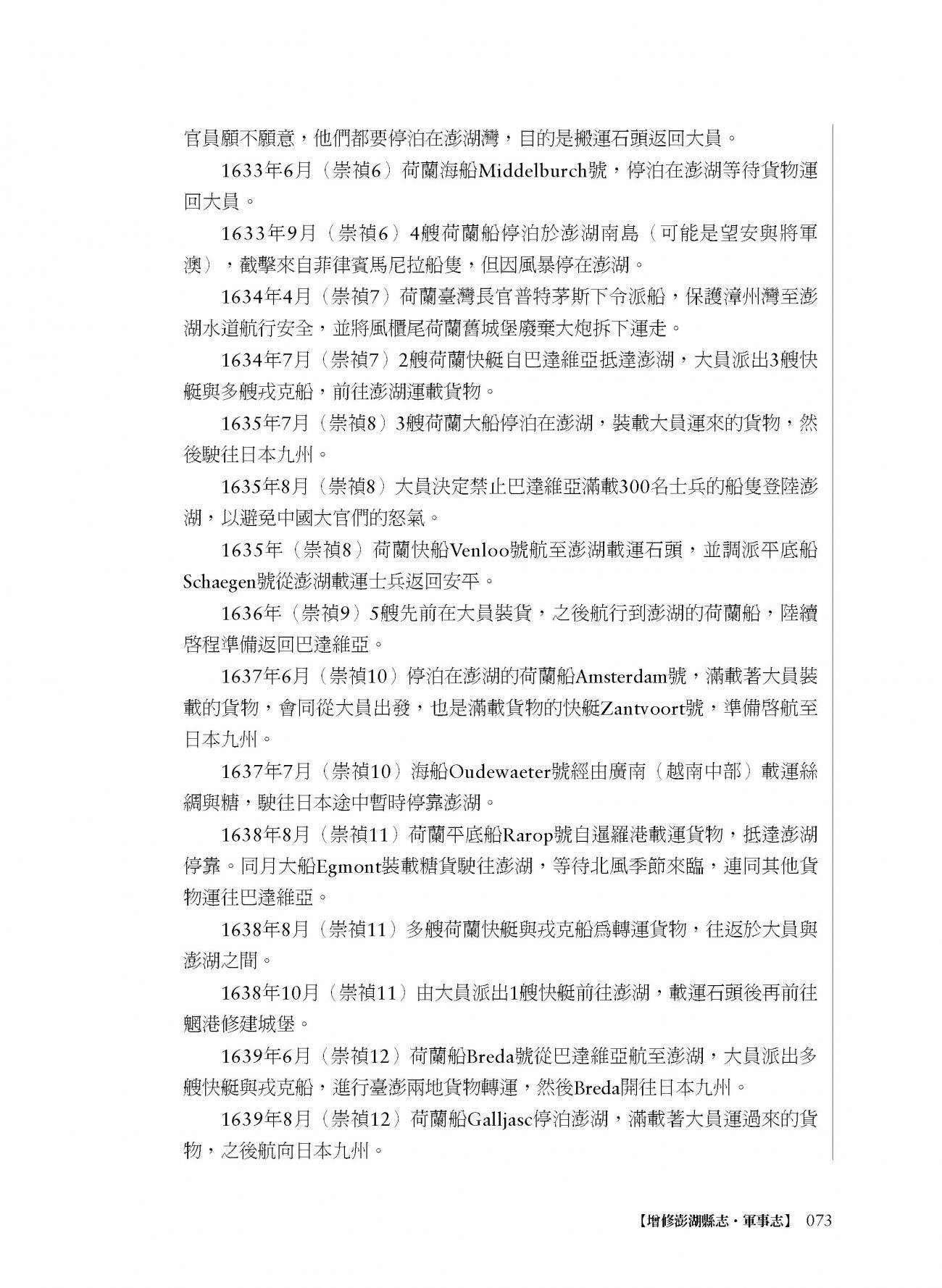 官員願不願意，他們都要停泊在澎湖灣，目的是搬運石頭返回大員。

1633年6月（崇禎6）荷蘭海船Middelburch號，停泊在澎湖等待貨物運回大員。

1633年9月（崇禎6）4艘荷蘭船停泊於澎湖南島（可能是望安與將軍澳），截擊來自菲律賓馬尼拉船隻，但因風暴停在澎湖。

1634年4月（崇禎7）荷蘭臺灣長官普特茅斯下令派船，保護漳州灣至澎湖水道航行安全，並將風櫃尾荷蘭舊城堡廢棄大炮拆下運走。

1634年7月（崇禎7）2艘荷蘭快艇自巴達維亞抵達澎湖，大員派出3艘快艇與多艘戎克船，前往澎湖運載貨物。

1635年7月（崇禎8）3艘荷蘭大船停泊在澎湖，裝載大員運來的貨物，然後駛往日本九州。

1635年8月（崇禎8）大員決定禁止巴達維亞滿載300名士兵的船隻登陸澎湖，以避免中國大官們的怒氣。

1635年（崇禎8）荷蘭快船Venloo號航至澎湖載運石頭，並調派平底船Schaegen號從澎湖載運士兵返回安平。

1636年（崇禎9）5艘先前在大員裝貨，之後航行到澎湖的荷蘭船，陸續啓程準備返回巴達維亞。

1637年6月（崇禎10）停泊在澎湖的荷蘭船Amsterdam號，滿載著大員裝載的貨物，會同從大員出發，也是滿載貨物的快艇Zantvoort號，準備啓航至日本九州。

1637年7月（崇禎10）海船Oudewaeter號經由廣南（越南中部）載運絲綢與糖，駛往日本途中暫時停靠澎湖。

1638年8月（崇禎11）荷蘭平底船Rarop號自暹羅港載運貨物，抵達澎湖停靠。同月大船Egmont裝載糖貨駛往澎湖，等待北風季節來臨，連同其他貨物運往巴達維亞。

1638年8月（崇禎11）多艘荷蘭快艇與戎克船爲轉運貨物，往返於大員與澎湖之間。

1638年10月（崇禎11）由大員派出1艘快艇前往澎湖，載運石頭後再前往魍港修建城堡。

1639年6月（崇禎12）荷蘭船Breda號從巴達維亞航至澎湖，大員派出多艘快艇與戎克船，進行臺澎兩地貨物轉運，然後Breda開往日本九州。

1639年8月（崇禎12）荷蘭船Galljasc停泊澎湖，滿載著大員運過來的貨物，之後航向日本九州。

【增修澎湖縣志・軍事志】 073